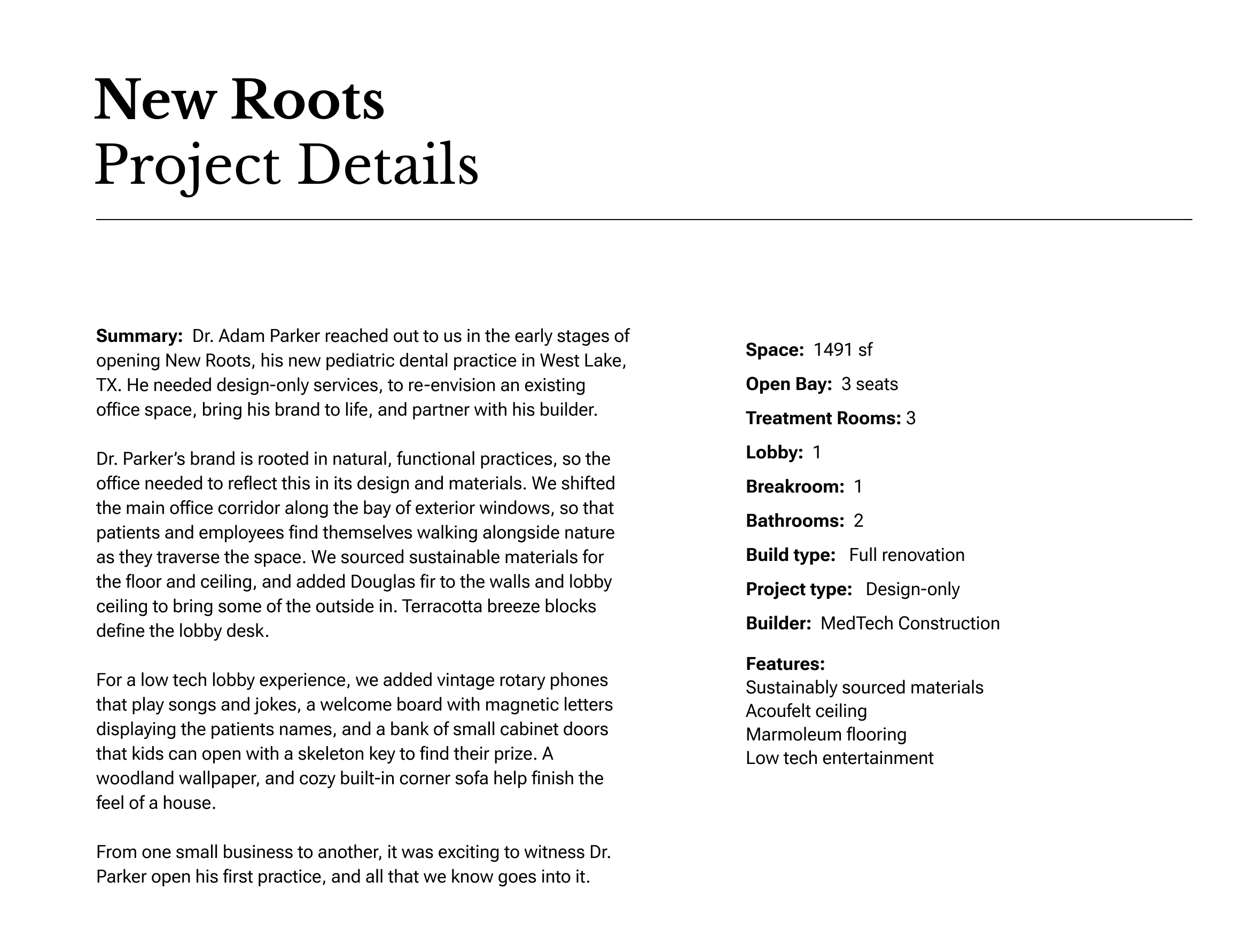 New Roots
Project Details

Summary: Dr. Adam Parker reached out to us in the early stages of opening New Roots, his new pediatric dental practice in West Lake, TX. He needed design-only services, to re-envision an existing office space, bring his brand to life, and partner with his builder.

Dr. Parker's brand is rooted in natural, functional practices, so the office needed to reflect this in its design and materials. We shifted the main office corridor along the bay of exterior windows, so that patients and employees find themselves walking alongside nature as they traverse the space. We sourced sustainable materials for the floor and ceiling, and added Douglas fir to the walls and lobby ceiling to bring some of the outside in. Terracotta breeze blocks define the lobby desk.

For a low tech lobby experience, we added vintage rotary phones that play songs and jokes, a welcome board with magnetic letters displaying the patients names, and a bank of small cabinet doors that kids can open with a skeleton key to find their prize. A woodland wallpaper, and cozy built-in corner sofa help finish the feel of a house.

From one small business to another, it was exciting to witness Dr. Parker open his first practice, and all that we know goes into it.

Space: 1491 sf
Open Bay: 3 seats
Treatment Rooms: 3
Lobby: 1
Breakroom: 1
Bathrooms: 2
Build type: Full renovation
Project type: Design-only
Builder: MedTech Construction

Features:
Sustainably sourced materials
Acoufelt ceiling
Marmoleum flooring
Low tech entertainment